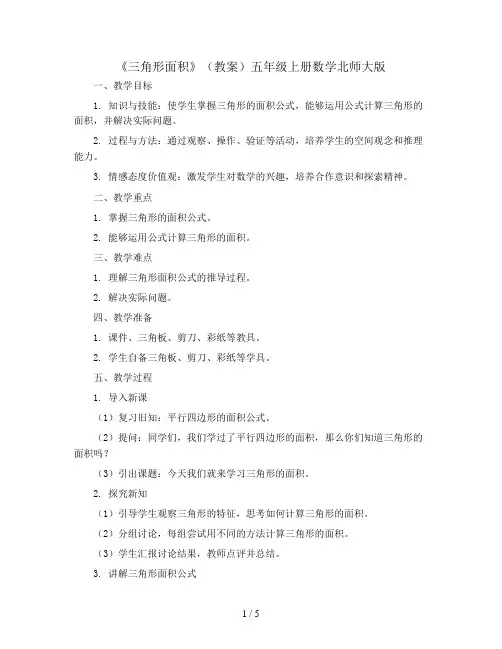 《三角形面积》（教案）五年级上册数学北师大版

一、教学目标

1. 知识与技能：使学生掌握三角形的面积公式，能够运用公式计算三角形的面积，并解决实际问题。

2. 过程与方法：通过观察、操作、验证等活动，培养学生的空间观念和推理能力。

3. 情感态度价值观：激发学生对数学的兴趣，培养合作意识和探索精神。

二、教学重点

1. 掌握三角形的面积公式。

2. 能够运用公式计算三角形的面积。

三、教学难点

1. 理解三角形面积公式的推导过程。

2. 解决实际问题。

四、教学准备

1. 课件、三角板、剪刀、彩纸等教具。

2. 学生自备三角板、剪刀、彩纸等学具。

五、教学过程

1. 导入新课

（1）复习旧知：平行四边形的面积公式。

（2）提问：同学们，我们学过了平行四边形的面积，那么你们知道三角形的面积吗？

（3）引出课题：今天我们就来学习三角形的面积。

2. 探究新知

（1）引导学生观察三角形的特征，思考如何计算三角形的面积。

（2）分组讨论，每组尝试用不同的方法计算三角形的面积。

（3）学生汇报讨论结果，教师点评并总结。

3. 讲解三角形面积公式

1 / 5